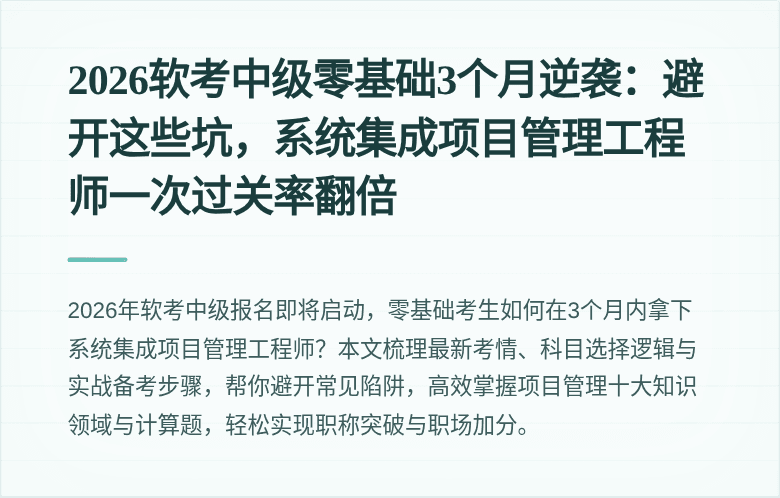 2026软考中级零基础3个月逆袭：避开这些坑，系统集成项目管理工程师一次过关率翻倍

2026年软考中级报名即将启动，零基础考生如何在3个月内拿下系统集成项目管理工程师？本文梳理最新考情、科目选择逻辑与实战备考步骤，帮你避开常见陷阱，高效掌握项目管理十大知识领域与计算题，轻松实现职称突破与职场加分。